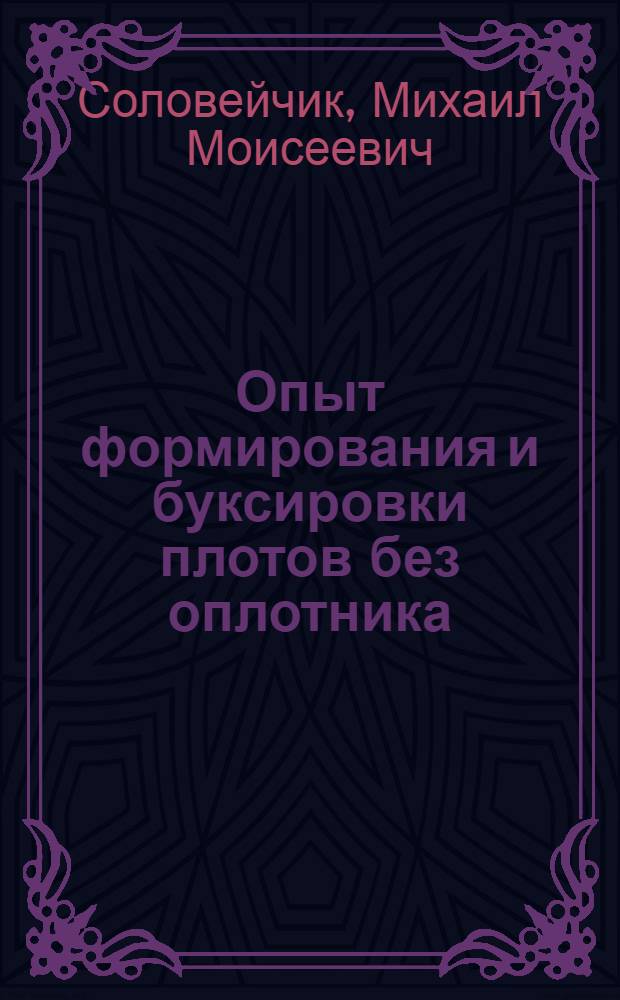 Соловейчик, Михаил Моисеевич

Опыт формирования и буксировки плотов без оплотника